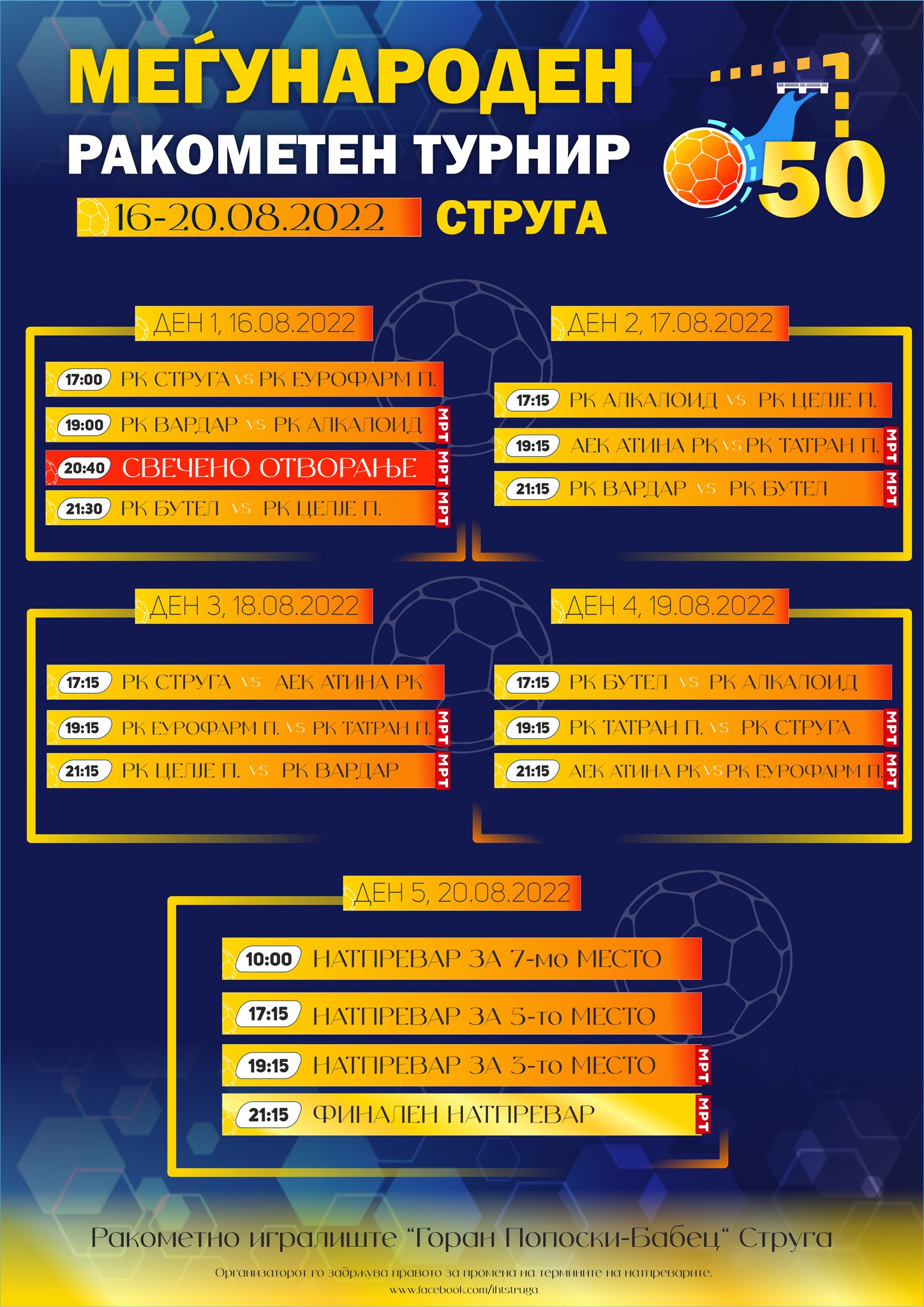 МЕЃУНАРОДЕН
РАКОМЕТЕН ТУРНИР
16-20.08.2022 СТРУГА

50

ДЕН 1, 16.08.2022
17:00 РК СТРУГА vs РК ЕУРОФАРМ П.
19:00 РК ВАРДАР vs РК АЛКАЛОИД МРТ
20:40 СВЕЧЕНО ОТВОРАЊЕ МРТ
21:30 РК БУТЕЛ vs РК ЦЕЛЈЕ П. МРТ

ДЕН 2, 17.08.2022
17:15 РК АЛКАЛОИД vs РК ЦЕЛЈЕ П.
19:15 АЕК АТИНА РК vs РК ТАТРАН П. МРТ
21:15 РК ВАРДАР vs РК БУТЕЛ МРТ

ДЕН 3, 18.08.2022
17:15 РК СТРУГА vs АЕК АТИНА РК
19:15 РК ЕУРОФАРМ П. vs РК ТАТРАН П. МРТ
21:15 РК ЦЕЛЈЕ П. vs РК ВАРДАР МРТ

ДЕН 4, 19.08.2022
17:15 РК БУТЕЛ vs РК АЛКАЛОИД
19:15 РК ТАТРАН П. vs РК СТРУГА МРТ
21:15 АЕК АТИНА РК vs РК ЕУРОФАРМ П. МРТ

ДЕН 5, 20.08.2022
10:00 НАТПРЕВАР ЗА 7-мо МЕСТО
17:15 НАТПРЕВАР ЗА 5-то МЕСТО
19:15 НАТПРЕВАР ЗА 3-то МЕСТО МРТ
21:15 ФИНАЛЕН НАТПРЕВАР МРТ

Ракометно игралиште “Горан Попоски-Бабец“ Струга
Организаторот го задржува правото за промена на термините на натпреварите.
www.facebook.com/ihtstruga